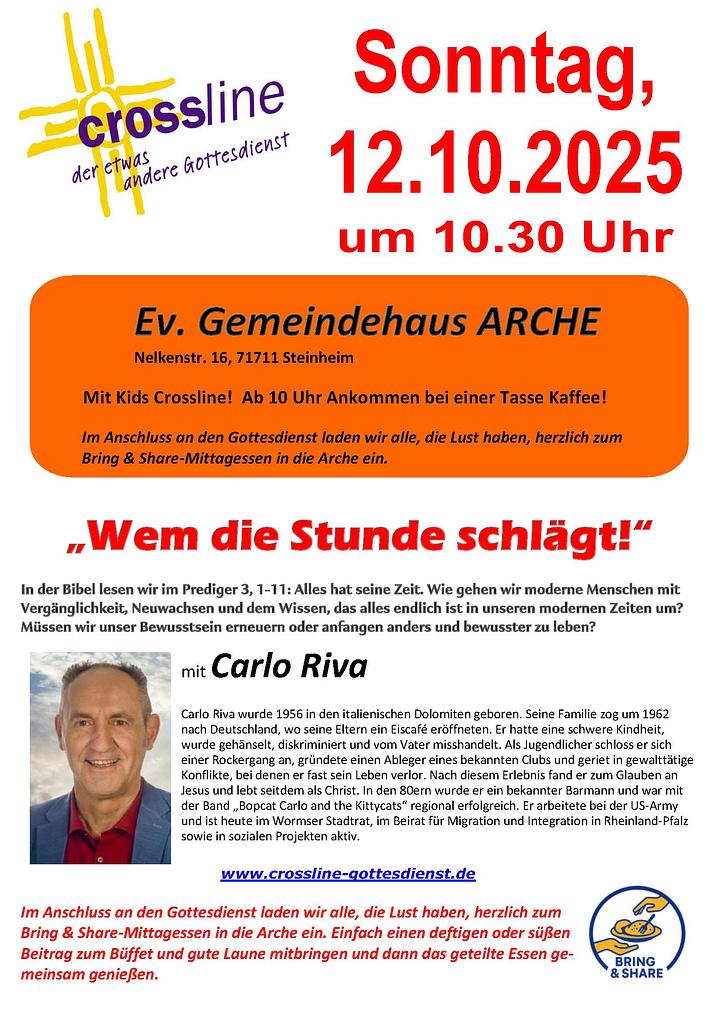 crossline
der etwas andere Gottesdienst

Sonntag, 12.10.2025 um 10.30 Uhr

Ev. Gemeindehaus ARCHE
Nelkenstr. 16, 71711 Steinheim

Mit Kids Crossline! Ab 10 Uhr Ankommen bei einer Tasse Kaffee!

Im Anschluss an den Gottesdienst laden wir alle, die Lust haben, herzlich zum Bring & Share-Mittagessen in die Arche ein.

„Wem die Stunde schlägt!“

In der Bibel lesen wir im Prediger 3, 1-11: Alles hat seine Zeit. Wie gehen wir moderne Menschen mit Vergänglichkeit, Neuwachsen und dem Wissen, das alles endlich ist in unseren modernen Zeiten um? Müssen wir unser Bewusstsein erneuern oder anfangen anders und bewusster zu leben?

mit Carlo Riva

Carlo Riva wurde 1956 in den italienischen Dolomiten geboren. Seine Familie zog um 1962 nach Deutschland, wo seine Eltern ein Eiscafé eröffneten. Er hatte eine schwere Kindheit, wurde gehänselt, diskriminiert und vom Vater misshandelt. Als Jugendlicher schloss er sich einer Rockergang an, gründete einen Ableger eines bekannten Clubs und geriet in gewalttätige Konflikte, bei denen er fast sein Leben verlor. Nach diesem Erlebnis fand er zum Glauben an Jesus und lebt seitdem als Christ. In den 80ern wurde er ein bekannter Barmann und war mit der Band „Bopcat Carlo and the Kittycats“ regional erfolgreich. Er arbeitete bei der US-Army und ist heute im Wormser Stadtrat, im Beirat für Migration und Integration in Rheinland-Pfalz sowie in sozialen Projekten aktiv.

www.crossline-gottesdienst.de

Im Anschluss an den Gottesdienst laden wir alle, die Lust haben, herzlich zum Bring & Share-Mittagessen in die Arche ein. Einfach einen deftigen oder süßen Beitrag zum Büffet und gute Laune mitbringen und dann das geteilte Essen gemeinsam genießen.

BRING & SHARE